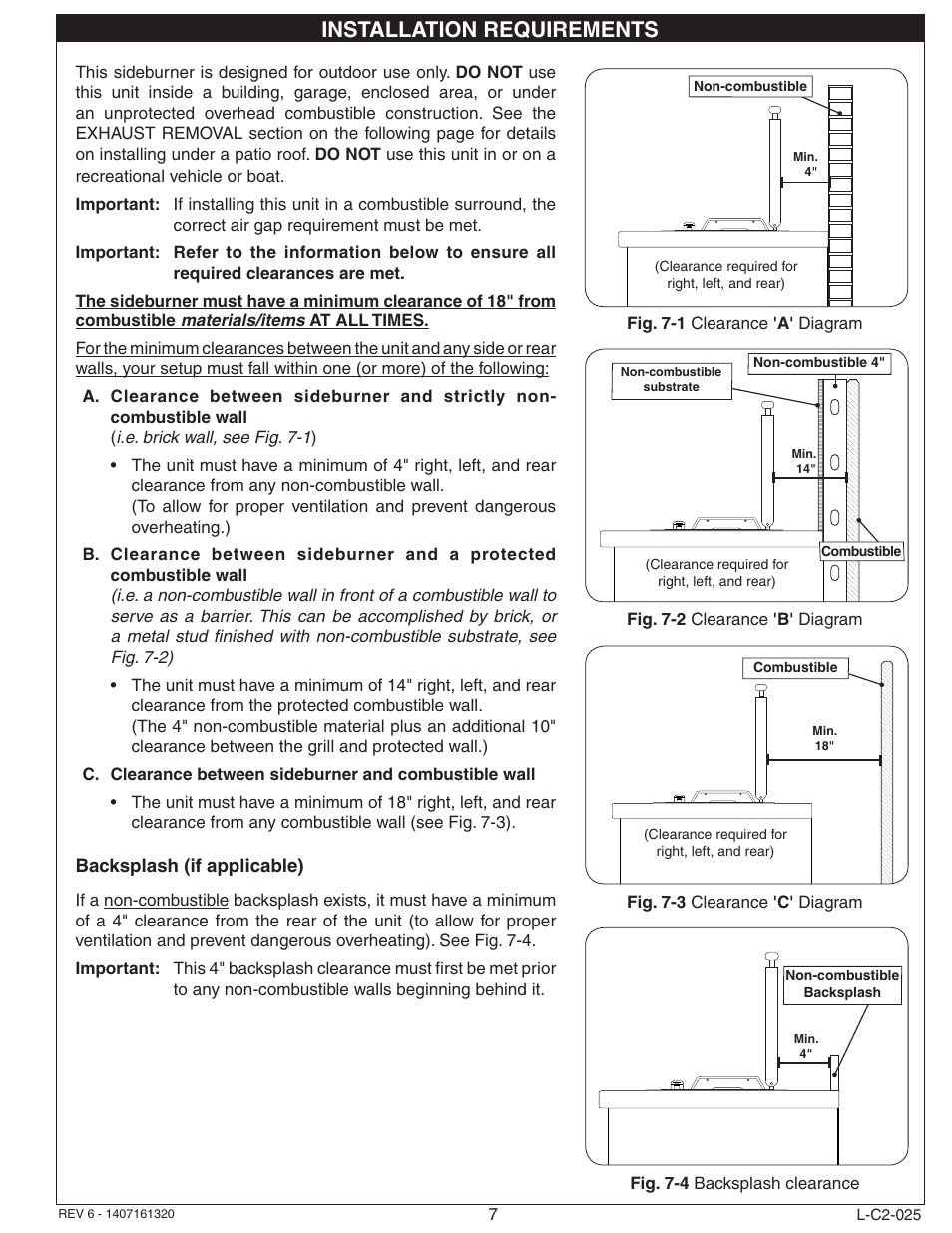 INSTALLATION REQUIREMENTS

This sideburner is designed for outdoor use only. DO NOT use this unit inside a building, garage, enclosed area, or under an unprotected overhead combustible construction. See the EXHAUST REMOVAL section on the following page for details on installing under a patio roof. DO NOT use this unit in or on a recreational vehicle or boat.

Important: If installing this unit in a combustible surround, the correct air gap requirement must be met.

Important: Refer to the information below to ensure all required clearances are met.

The sideburner must have a minimum clearance of 18" from combustible materials/items AT ALL TIMES.

For the minimum clearances between the unit and any side or rear walls, your setup must fall within one (or more) of the following:

A. Clearance between sideburner and strictly non-combustible wall
(i.e. brick wall, see Fig. 7-1)

• The unit must have a minimum of 4" right, left, and rear clearance from any non-combustible wall.
(To allow for proper ventilation and prevent dangerous overheating.)

B. Clearance between sideburner and a protected combustible wall
(i.e. a non-combustible wall in front of a combustible wall to serve as a barrier. This can be accomplished by brick, or a metal stud finished with non-combustible substrate, see Fig. 7-2)

• The unit must have a minimum of 14" right, left, and rear clearance from the protected combustible wall.
(The 4" non-combustible material plus an additional 10" clearance between the grill and protected wall.)

C. Clearance between sideburner and combustible wall

• The unit must have a minimum of 18" right, left, and rear clearance from any combustible wall (see Fig. 7-3).

Backsplash (if applicable)

If a non-combustible backsplash exists, it must have a minimum of a 4" clearance from the rear of the unit (to allow for proper ventilation and prevent dangerous overheating). See Fig. 7-4.

Important: This 4" backsplash clearance must first be met prior to any non-combustible walls beginning behind it.

Non-combustible
Min. 4"
(Clearance required for right, left, and rear)
Fig. 7-1 Clearance 'A' Diagram

Non-combustible substrate
Non-combustible 4"
Min. 14"
Combustible
(Clearance required for right, left, and rear)
Fig. 7-2 Clearance 'B' Diagram

Combustible
Min. 18"
(Clearance required for right, left, and rear)
Fig. 7-3 Clearance 'C' Diagram

Non-combustible Backsplash
Min. 4"
Fig. 7-4 Backsplash clearance

REV 6 - 1407161320
7
L-C2-025